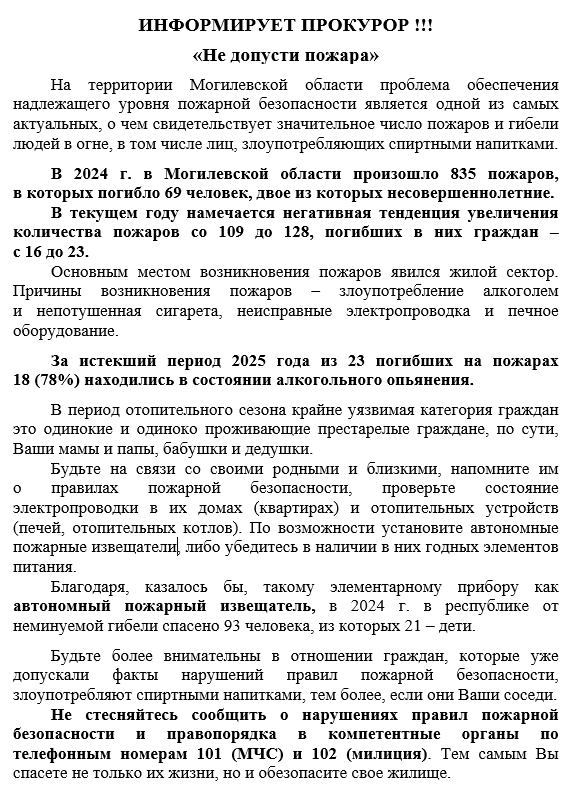 ИНФОРМИРУЕТ ПРОКУРОР !!!

«Не допусти пожара»

На территории Могилевской области проблема обеспечения надлежащего уровня пожарной безопасности является одной из самых актуальных, о чем свидетельствует значительное число пожаров и гибели людей в огне, в том числе лиц, злоупотребляющих спиртными напитками.

В 2024 г. в Могилевской области произошло 835 пожаров, в которых погибло 69 человек, двое из которых несовершеннолетние.

В текущем году намечается негативная тенденция увеличения количества пожаров со 109 до 128, погибших в них граждан – с 16 до 23.

Основным местом возникновения пожаров явился жилой сектор. Причины возникновения пожаров – злоупотребление алкоголем и непотушенная сигарета, неисправные электропроводка и печное оборудование.

За истекший период 2025 года из 23 погибших на пожарах 18 (78%) находились в состоянии алкогольного опьянения.

В период отопительного сезона крайне уязвимая категория граждан это одинокие и одиноко проживающие престарелые граждане, по сути, Ваши мамы и папы, бабушки и дедушки.

Будьте на связи со своими родными и близкими, напомните им о правилах пожарной безопасности, проверьте состояние электропроводки в их домах (квартирах) и отопительных устройств (печей, отопительных котлов). По возможности установите автономные пожарные извещатели, либо убедитесь в наличии в них годных элементов питания.

Благодаря, казалось бы, такому элементарному прибору как автономный пожарный извещатель, в 2024 г. в республике от неминуемой гибели спасено 93 человека, из которых 21 – дети.

Будьте более внимательны в отношении граждан, которые уже допускали факты нарушений правил пожарной безопасности, злоупотребляют спиртными напитками, тем более, если они Ваши соседи.

Не стесняйтесь сообщить о нарушениях правил пожарной безопасности и правопорядка в компетентные органы по телефонным номерам 101 (МЧС) и 102 (милиция). Тем самым Вы спасете не только их жизни, но и обезопасите свое жилище.